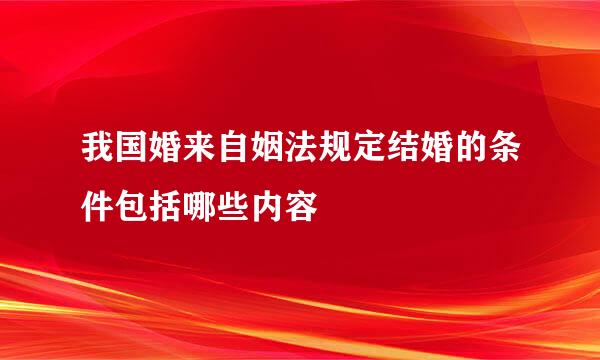 我国婚来自姻法规定结婚的条件包括哪些内容